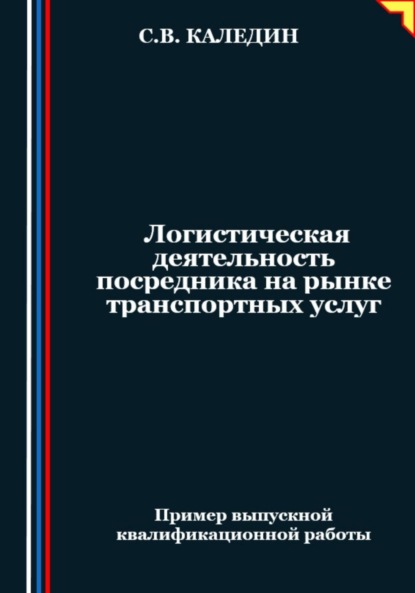 С.В. КАЛЕДИН

Логистическая деятельность посредника на рынке транспортных услуг

Пример выпускной квалификационной работы